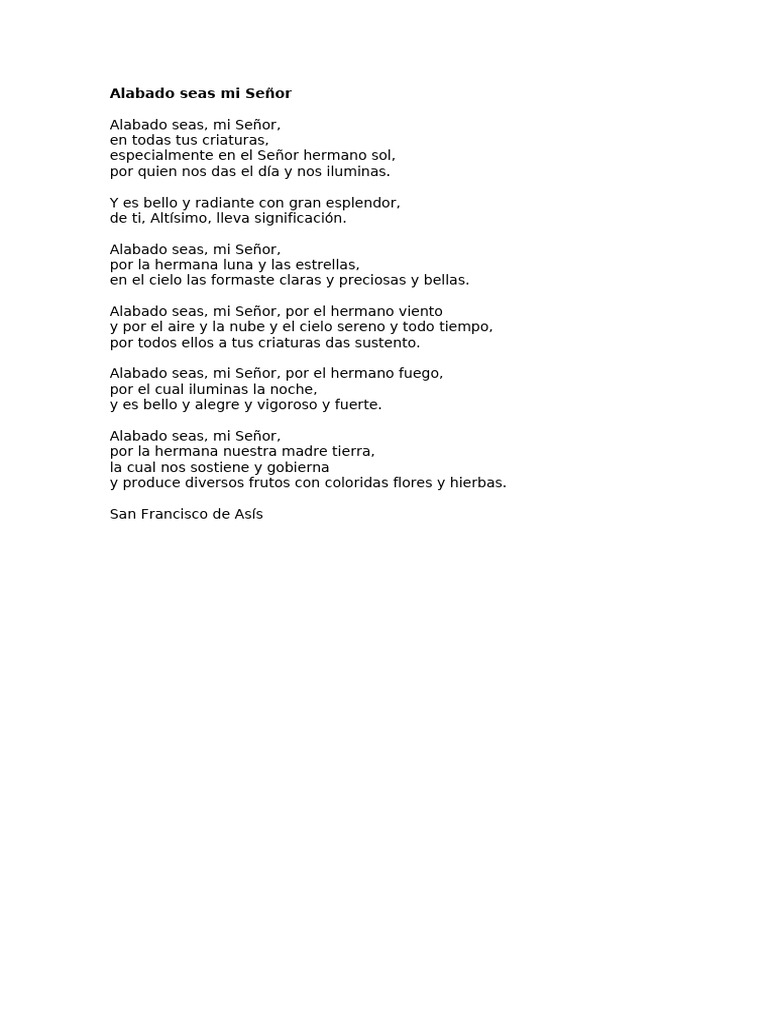 Alabado seas mi Señor

Alabado seas, mi Señor,
en todas tus criaturas,
especialmente en el Señor hermano sol,
por quien nos das el día y nos iluminas.

Y es bello y radiante con gran esplendor,
de ti, Altísimo, lleva significación.

Alabado seas, mi Señor,
por la hermana luna y las estrellas,
en el cielo las formaste claras y preciosas y bellas.

Alabado seas, mi Señor, por el hermano viento
y por el aire y la nube y el cielo sereno y todo tiempo,
por todos ellos a tus criaturas das sustento.

Alabado seas, mi Señor, por el hermano fuego,
por el cual iluminas la noche,
y es bello y alegre y vigoroso y fuerte.

Alabado seas, mi Señor,
por la hermana nuestra madre tierra,
la cual nos sostiene y gobierna
y produce diversos frutos con coloridas flores y hierbas.

San Francisco de Asís